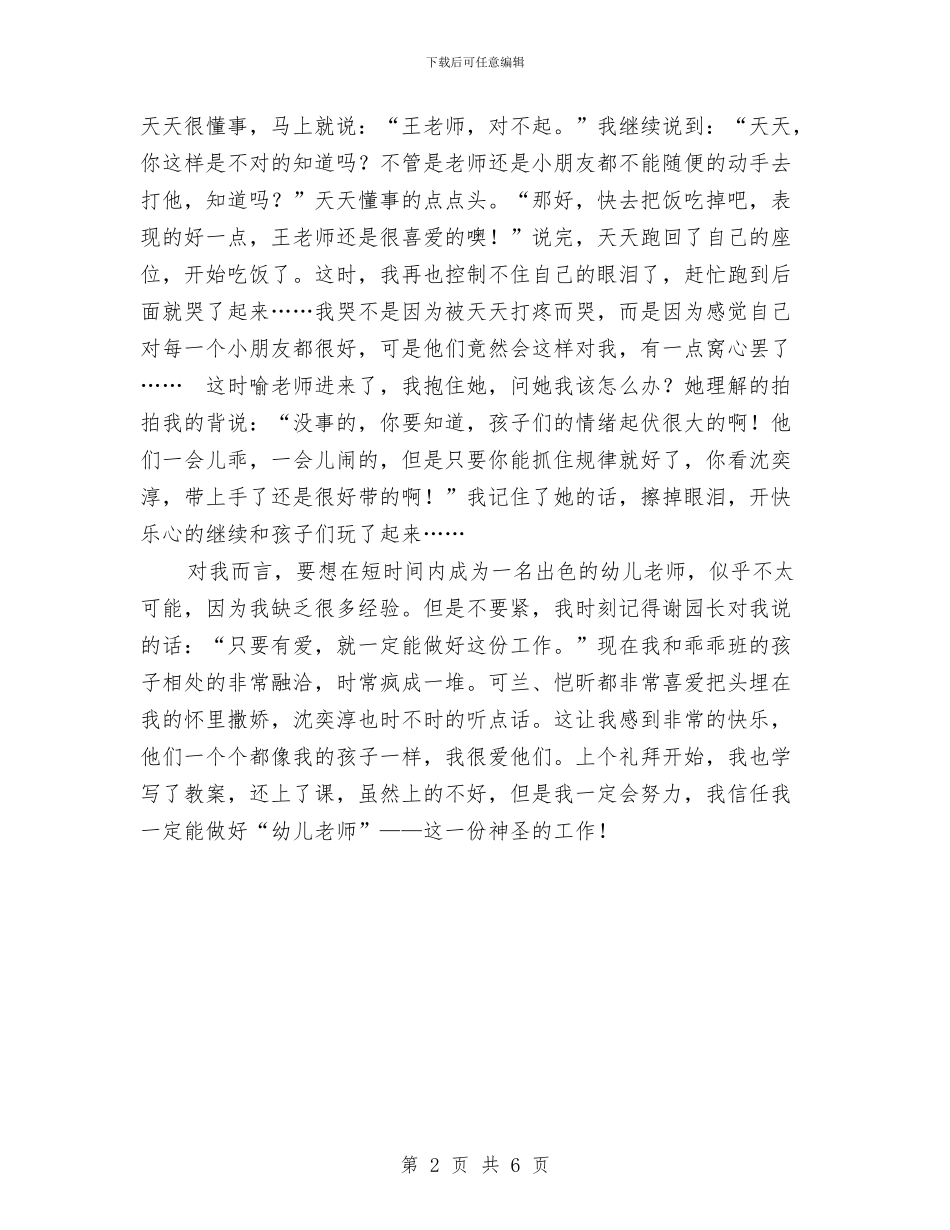 下载后可任意编辑

天天很懂事，马上就说：“王老师，对不起。”我继续说到：“天天，你这样是不对的知道吗？不管是老师还是小朋友都不能随便的动手去打他，知道吗？”天天懂事的点点头。“那好，快去把饭吃掉吧，表现的好一点，王老师还是很喜爱的噢！”说完，天天跑回了自己的座位，开始吃饭了。这时，我再也控制不住自己的眼泪了，赶忙跑到后面就哭了起来……我哭不是因为被天天打疼而哭，而是因为感觉自己对每一个小朋友都很好，可是他们竟然会这样对我，有一点窝心罢了……　这时喻老师进来了，我抱住她，问她我该怎么办？她理解的拍拍我的背说：“没事的，你要知道，孩子们的情绪起伏很大的啊！他们一会儿乖，一会儿闹的，但是只要你能抓住规律就好了，你看沈奕淳，带上手了还是很好带的啊！”我记住了她的话，擦掉眼泪，开快乐心的继续和孩子们玩了起来……

对我而言，要想在短时间内成为一名出色的幼儿老师，似乎不太可能，因为我缺乏很多经验。但是不要紧，我时刻记得谢园长对我说的话：“只要有爱，就一定能做好这份工作。”现在我和乖乖班的孩子相处的非常融洽，时常疯成一堆。可兰、恺昕都非常喜爱把头埋在我的怀里撒娇，沈奕淳也时不时的听点话。这让我感到非常的快乐，他们一个个都像我的孩子一样，我很爱他们。上个礼拜开始，我也学写了教案，还上了课，虽然上的不好，但是我一定会努力，我信任我一定能做好“幼儿老师”——这一份神圣的工作！

第 2 页 共 6 页